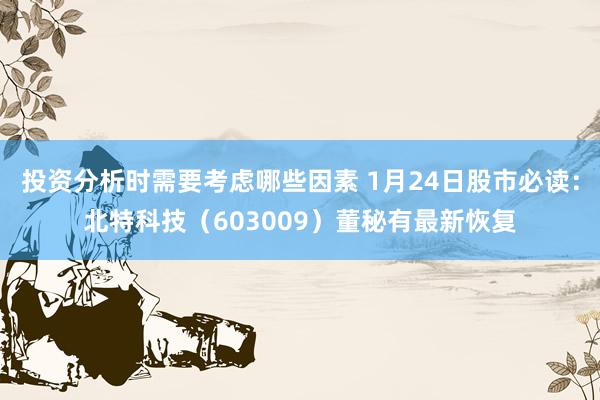 投资分析时需要考虑哪些因素 1月24日股市必读：北特科技（603009）董秘有最新恢复